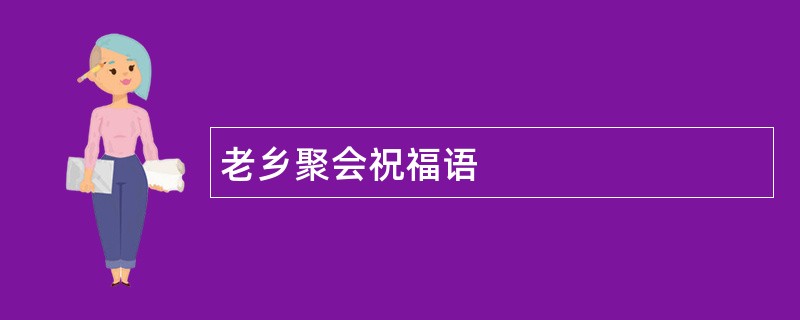 老乡聚会祝福语